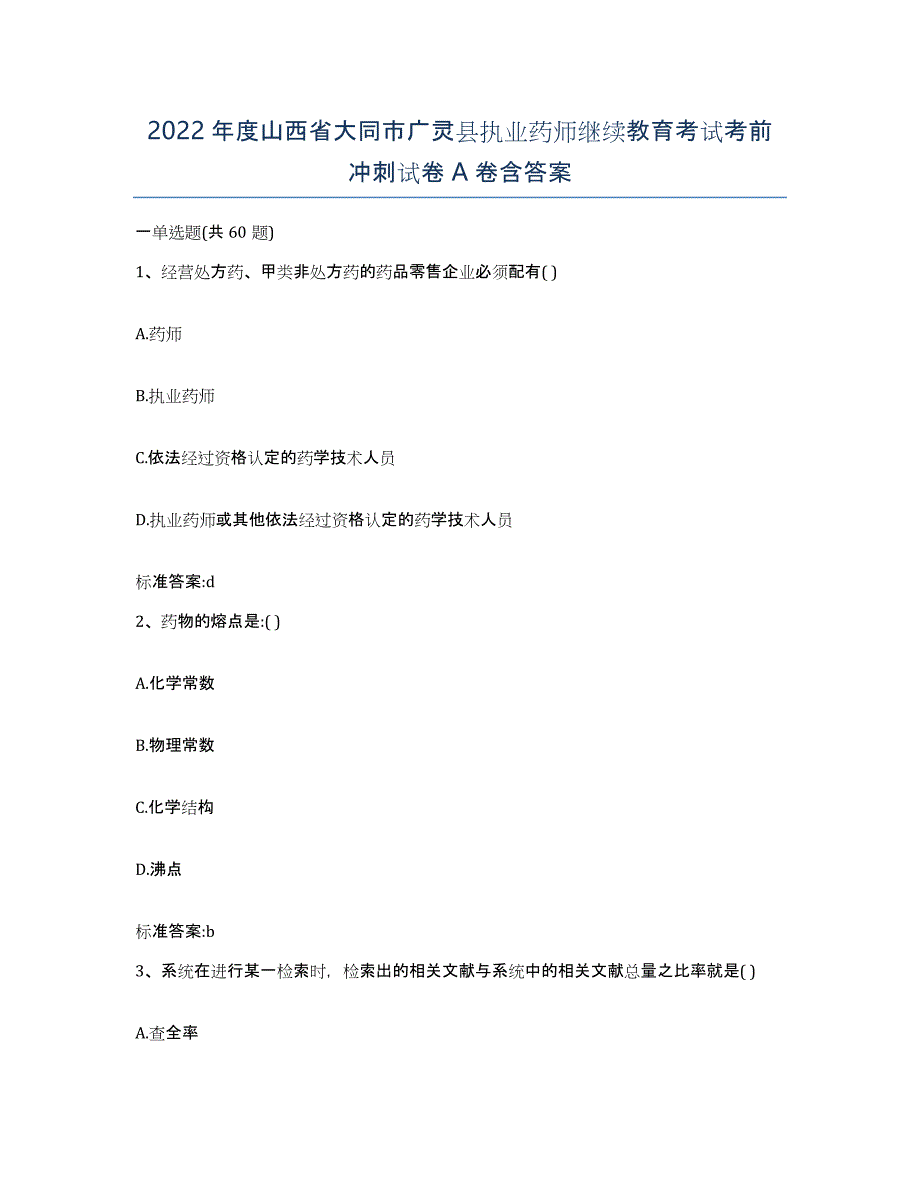 2022年度山西省大同市广灵县执业药师继续教育考试考前冲刺试卷A卷含答案

一单选题(共60题)

1、经营处方药、甲类非处方药的药品零售企业必须配有( )

A.药师

B.执业药师

C.依法经过资格认定的药学技术人员

D.执业药师或其他依法经过资格认定的药学技术人员

标准答案:d

2、药物的熔点是:( )

A.化学常数

B.物理常数

C.化学结构

D.沸点

标准答案:b

3、系统在进行某一检索时，检索出的相关文献与系统中的相关文献总量之比率就是( )

A.查全率